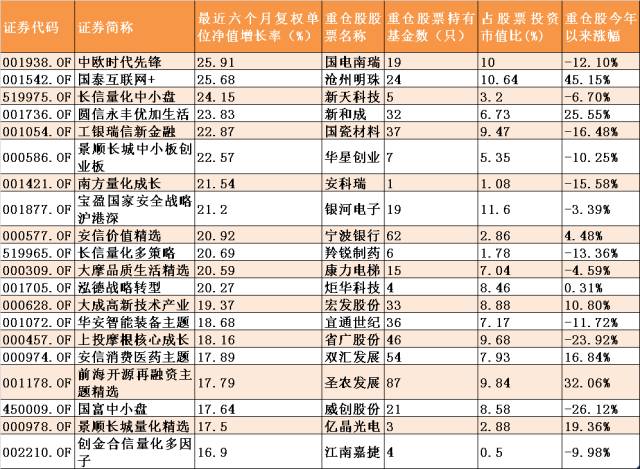 | 证券代码 | 证券简称 | 最近六个月复权单位净值增长率（%） | 重仓股股票名称 | 重仓股票持有基金数（只） | 占股票投资市值比(%) | 重仓股今年以来涨幅 |
|---|---|---|---|---|---|---|
| 001938.OF | 中欧时代先锋 | 25.91 | 国电南瑞 | 19 | 10 | -12.10% |
| 001542.OF | 国泰互联网+ | 25.68 | 沧州明珠 | 24 | 10.64 | 45.15% |
| 519975.OF | 长信量化中小盘 | 24.15 | 新天科技 | 5 | 3.2 | -6.70% |
| 001736.OF | 圆信永丰优加生活 | 23.83 | 新和成 | 32 | 6.73 | 25.55% |
| 001054.OF | 工银瑞信新金融 | 22.87 | 国瓷材料 | 37 | 9.47 | -16.48% |
| 000586.OF | 景顺长城中小板创业板 | 22.57 | 华星创业 | 7 | 5.35 | -10.25% |
| 001421.OF | 南方量化成长 | 21.54 | 安科瑞 | 1 | 1.08 | -15.58% |
| 001877.OF | 宝盈国家安全战略沪港深 | 21.2 | 银河电子 | 19 | 11.6 | -3.39% |
| 000577.OF | 安信价值精选 | 20.92 | 宁波银行 | 62 | 2.86 | 4.48% |
| 519965.OF | 长信量化多策略 | 20.69 | 羚锐制药 | 6 | 1.78 | -13.36% |
| 000309.OF | 大摩品质生活精选 | 20.59 | 康力电梯 | 15 | 7.04 | -4.59% |
| 001705.OF | 泓德战略转型 | 20.27 | 炬华科技 | 4 | 8.46 | 0.31% |
| 000628.OF | 大成高新技术产业 | 19.37 | 宏发股份 | 33 | 8.88 | 10.80% |
| 001072.OF | 华安智能装备主题 | 18.68 | 宜通世纪 | 36 | 7.17 | -11.72% |
| 000457.OF | 上投摩根核心成长 | 18.16 | 省广股份 | 46 | 9.68 | -23.92% |
| 000974.OF | 安信消费医药主题 | 17.89 | 双汇发展 | 54 | 7.93 | 16.84% |
| 001178.OF | 前海开源再融资主题精选 | 17.79 | 圣农发展 | 87 | 9.84 | 32.06% |
| 450009.OF | 国富中小盘 | 17.64 | 威创股份 | 21 | 8.58 | -26.12% |
| 000978.OF | 景顺长城量化精选 | 17.5 | 亿晶光电 | 3 | 2.88 | 19.36% |
| 002210.OF | 创金合信量化多因子 | 16.9 | 江南嘉捷 | 4 | 0.5 | -9.98% |